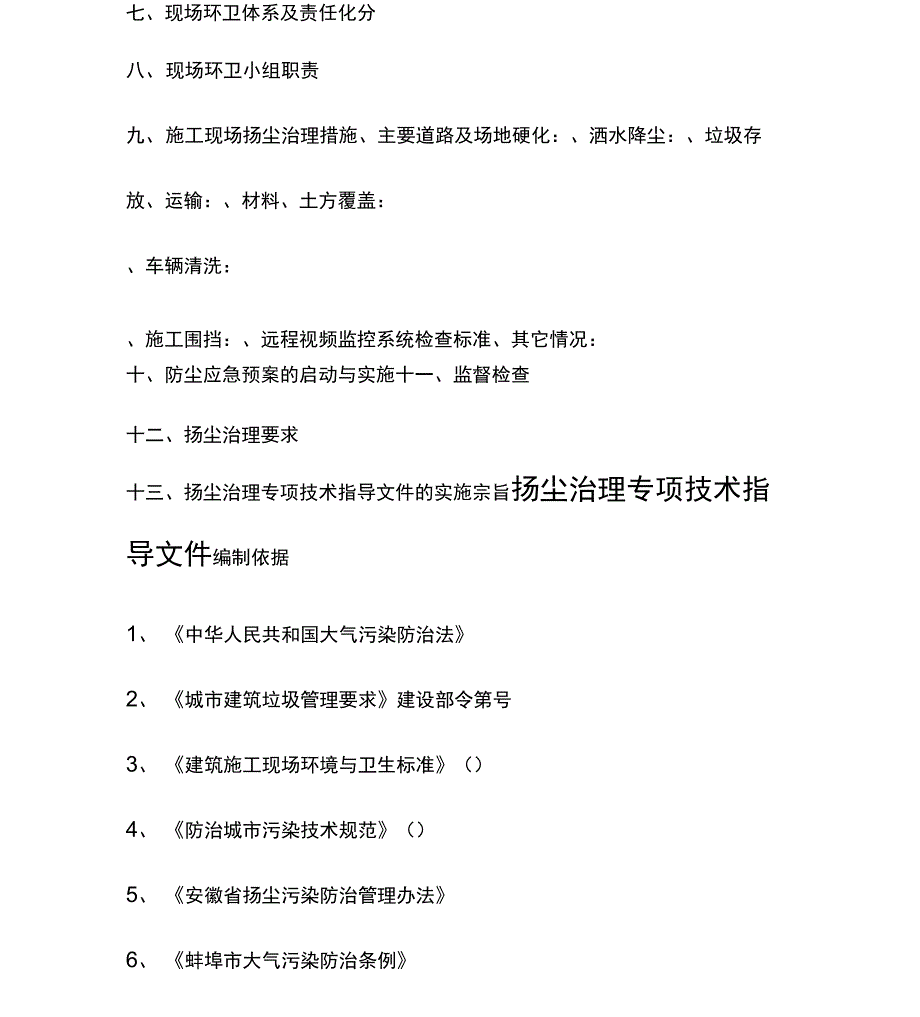 七、现场环卫体系及责任化分

八、现场环卫小组职责

九、施工现场扬尘治理措施、主要道路及场地硬化：、洒水降尘：、垃圾存放、运输：、材料、土方覆盖：

、车辆清洗：

、施工围挡：、远程视频监控系统检查标准、其它情况：
十、防尘应急预案的启动与实施十一、监督检查

十二、扬尘治理要求

十三、扬尘治理专项技术指导文件的实施宗旨扬尘治理专项技术指导文件编制依据

1、《中华人民共和国大气污染防治法》

2、《城市建筑垃圾管理要求》建设部令第号

3、《建筑施工现场环境与卫生标准》（）

4、《防治城市污染技术规范》（）

5、《安徽省扬尘污染防治管理办法》

6、《蚌埠市大气污染防治条例》